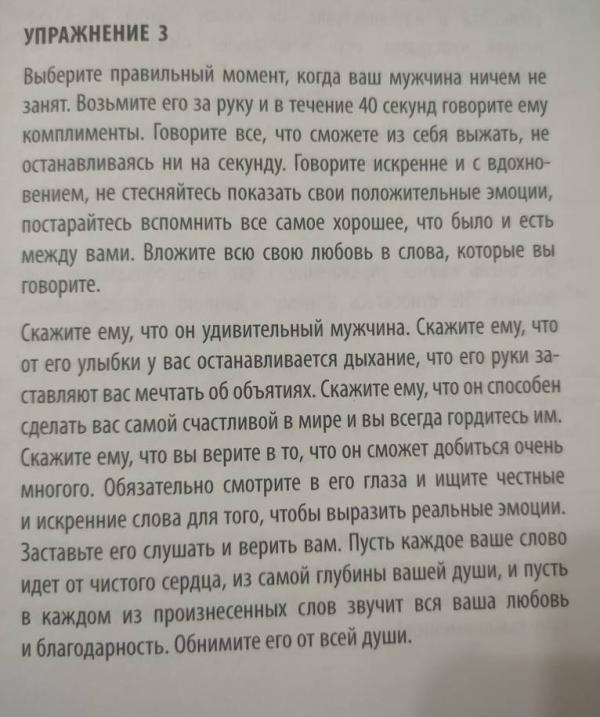 УПРАЖНЕНИЕ 3

Выберите правильный момент, когда ваш мужчина ничем не занят. Возьмите его за руку и в течение 40 секунд говорите ему комплименты. Говорите все, что сможете из себя выжать, не останавливаясь ни на секунду. Говорите искренне и с вдохновением, не стесняйтесь показать свои положительные эмоции, постарайтесь вспомнить все самое хорошее, что было и есть между вами. Вложите всю свою любовь в слова, которые вы говорите.

Скажите ему, что он удивительный мужчина. Скажите ему, что от его улыбки у вас останавливается дыхание, что его руки заставляют вас мечтать об объятиях. Скажите ему, что он способен сделать вас самой счастливой в мире и вы всегда гордитесь им. Скажите ему, что вы верите в то, что он сможет добиться очень многого. Обязательно смотрите в его глаза и ищите честные и искренние слова для того, чтобы выразить реальные эмоции. Заставьте его слушать и верить вам. Пусть каждое ваше слово идет от чистого сердца, из самой глубины вашей души, и пусть в каждом из произнесенных слов звучит вся ваша любовь и благодарность. Обнимите его от всей души.